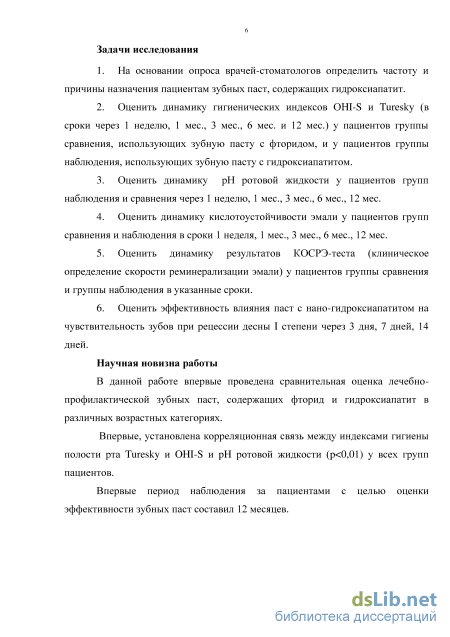 6

Задачи исследования

1. На основании опроса врачей-стоматологов определить частоту и причины назначения пациентам зубных паст, содержащих гидроксиапатит.

2. Оценить динамику гигиенических индексов OHI-S и Turesky (в сроки через 1 неделю, 1 мес., 3 мес., 6 мес. и 12 мес.) у пациентов группы сравнения, использующих зубную пасту с фторидом, и у пациентов группы наблюдения, использующих зубную пасту с гидроксиапатитом.

3. Оценить динамику pH ротовой жидкости у пациентов групп наблюдения и сравнения через 1 неделю, 1 мес., 3 мес., 6 мес., 12 мес.

4. Оценить динамику кислотоустойчивости эмали у пациентов групп сравнения и наблюдения в сроки 1 неделя, 1 мес., 3 мес., 6 мес., 12 мес.

5. Оценить динамику результатов КОСРЭ-теста (клиническое определение скорости реминерализации эмали) у пациентов группы сравнения и группы наблюдения в указанные сроки.

6. Оценить эффективность влияния паст с нано-гидроксиапатитом на чувствительность зубов при рецессии десны I степени через 3 дня, 7 дней, 14 дней.

Научная новизна работы

В данной работе впервые проведена сравнительная оценка лечебно-профилактической зубных паст, содержащих фторид и гидроксиапатит в различных возрастных категориях.

Впервые, установлена корреляционная связь между индексами гигиены полости рта Turesky и OHI-S и pH ротовой жидкости (p<0,01) у всех групп пациентов.

Впервые период наблюдения за пациентами с целью оценки эффективности зубных паст составил 12 месяцев.

dsLib.net
библиотека диссертаций